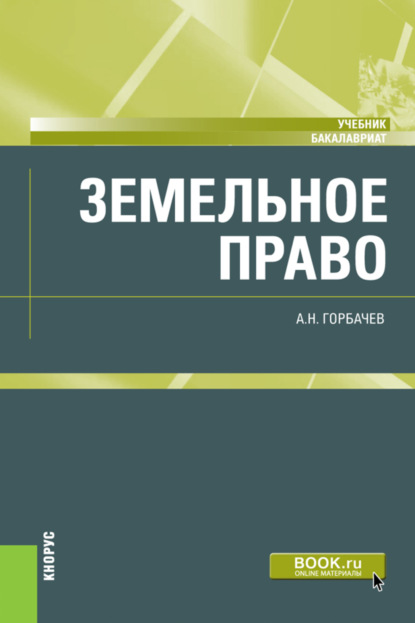 УЧЕБНИК
БАКАЛАВРИАТ

ЗЕМЕЛЬНОЕ ПРАВО

А.Н. ГОРБАЧЕВ

КНОРУС

BOOK.ru
ONLINE МАТЕРИАЛЫ